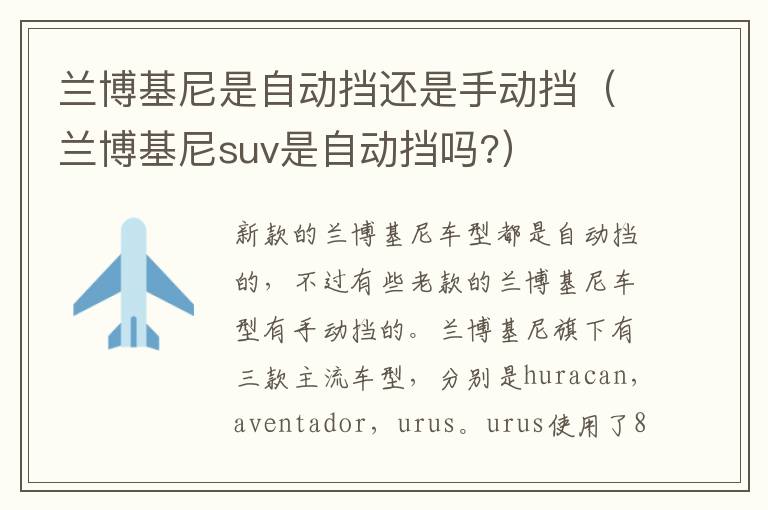 兰博基尼是自动挡还是手动挡（兰博基尼suv是自动挡吗?）

新款的兰博基尼车型都是自动挡的，不过有些老款的兰博基尼车型有手动挡的。兰博基尼旗下有三款主流车型，分别是huracan，aventador，urus。urus使用了8